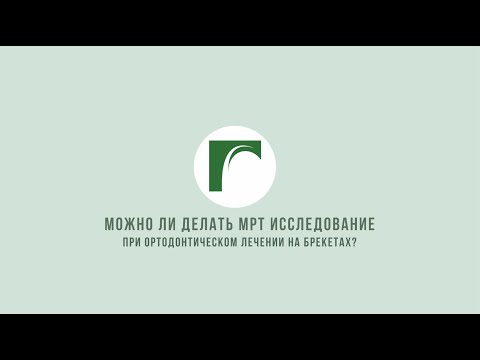 МОЖНО ЛИ ДЕЛАТЬ МРТ ИССЛЕДОВАНИЕ
ПРИ ОРТОДОНТИЧЕСКОМ ЛЕЧЕНИИ НА БРЕКЕТАХ?